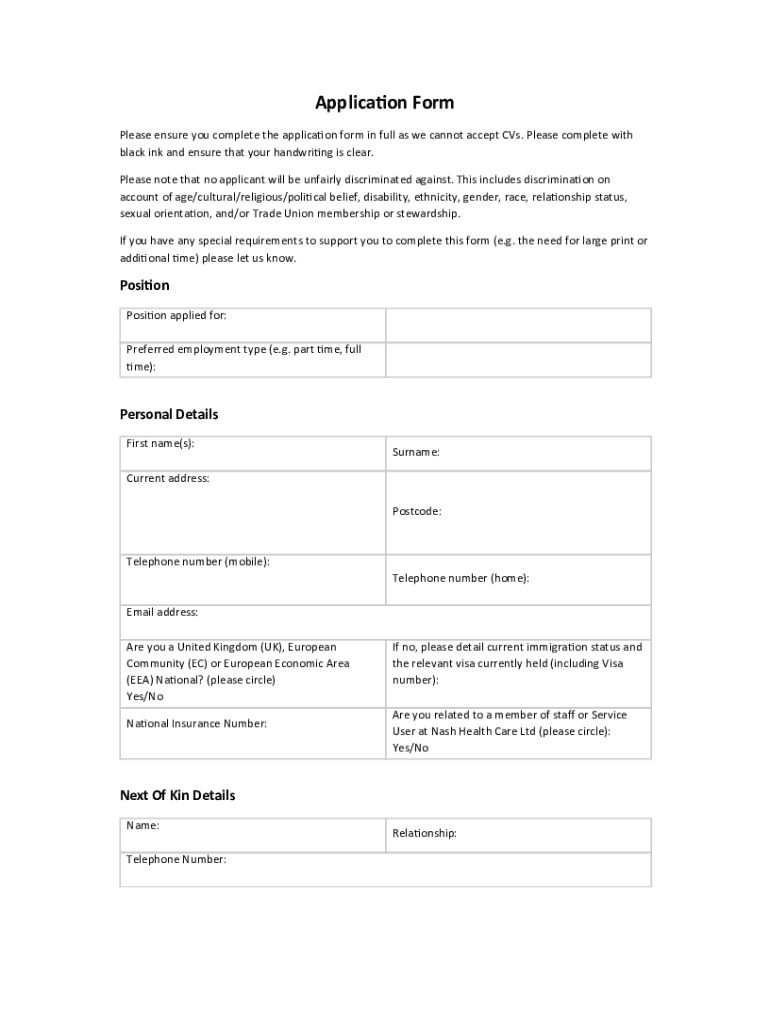 Application Form

Please ensure you complete the application form in full as we cannot accept CVs. Please complete with black ink and ensure that your handwriting is clear.

Please note that no applicant will be unfairly discriminated against. This includes discrimination on account of age/cultural/religious/political belief, disability, ethnicity, gender, race, relationship status, sexual orientation, and/or Trade Union membership or stewardship.

If you have any special requirements to support you to complete this form (e.g. the need for large print or additional time) please let us know.

Position

| Position applied for: | |
|---|---|
| Preferred employment type (e.g. part time, full time): | |

Personal Details

| First name(s): | Surname: |
|---|---|
| Current address: | Postcode: |
| Telephone number (mobile): | Telephone number (home): |
| Email address: | |
| Are you a United Kingdom (UK), European Community (EC) or European Economic Area (EEA) National? (please circle) Yes/No | If no, please detail current immigration status and the relevant visa currently held (including Visa number): |
| National Insurance Number: | Are you related to a member of staff or Service User at Nash Health Care Ltd (please circle): Yes/No |

Next Of Kin Details

| Name: | Relationship: |
|---|---|
| Telephone Number: | |